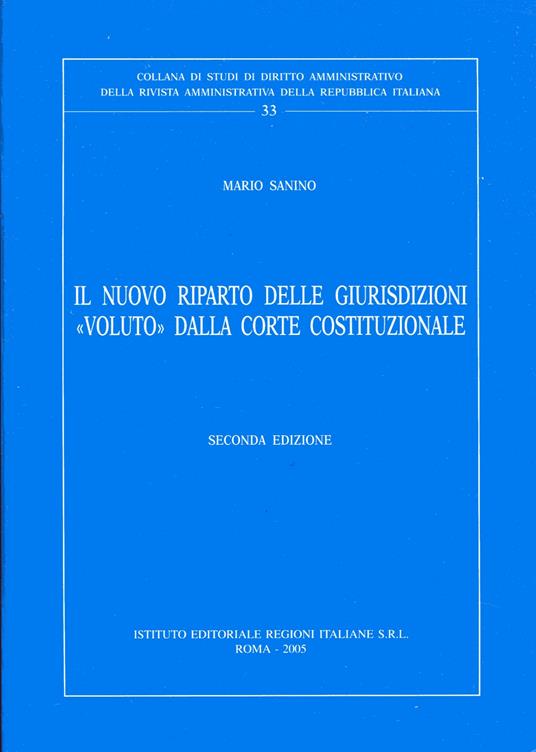 COLLANA DI STUDI DI DIRITTO AMMINISTRATIVO
DELLA RIVISTA AMMINISTRATIVA DELLA REPUBBLICA ITALIANA
33

MARIO SANINO

IL NUOVO RIPARTO DELLE GIURISDIZIONI «VOLUTO» DALLA CORTE COSTITUZIONALE

SECONDA EDIZIONE

ISTITUTO EDITORIALE REGIONI ITALIANE S.R.L.
ROMA - 2005